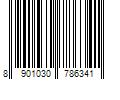 8 901030 786341